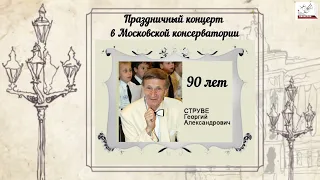 Праздничный концерт
в Московской консерватории

90 лет

СТРУВЕ
Георгий
Александрович